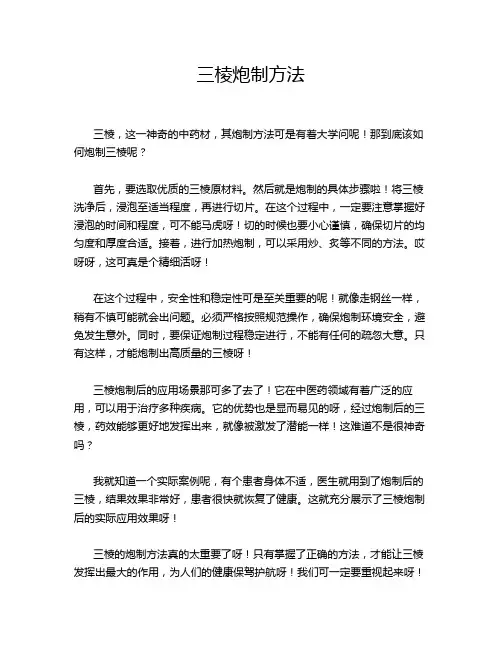 三棱炮制方法

三棱，这一神奇的中药材，其炮制方法可是有着大学问呢！那到底该如何炮制三棱呢？

首先，要选取优质的三棱原材料。然后就是炮制的具体步骤啦！将三棱洗净后，浸泡至适当程度，再进行切片。在这个过程中，一定要注意掌握好浸泡的时间和程度，可不能马虎呀！切的时候也要小心谨慎，确保切片的均匀度和厚度合适。接着，进行加热炮制，可以采用炒、炙等不同的方法。哎呀呀，这可真是个精细活呀！

在这个过程中，安全性和稳定性可是至关重要的呢！就像走钢丝一样，稍有不慎可能就会出问题。必须严格按照规范操作，确保炮制环境安全，避免发生意外。同时，要保证炮制过程稳定进行，不能有任何的疏忽大意。只有这样，才能炮制出高质量的三棱呀！

三棱炮制后的应用场景那可多了去了！它在中医药领域有着广泛的应用，可以用于治疗多种疾病。它的优势也是显而易见的呀，经过炮制后的三棱，药效能够更好地发挥出来，就像被激发了潜能一样！这难道不是很神奇吗？

我就知道一个实际案例呢，有个患者身体不适，医生就用到了炮制后的三棱，结果效果非常好，患者很快就恢复了健康。这就充分展示了三棱炮制后的实际应用效果呀！

三棱的炮制方法真的太重要了呀！只有掌握了正确的方法，才能让三棱发挥出最大的作用，为人们的健康保驾护航呀！我们可一定要重视起来呀！